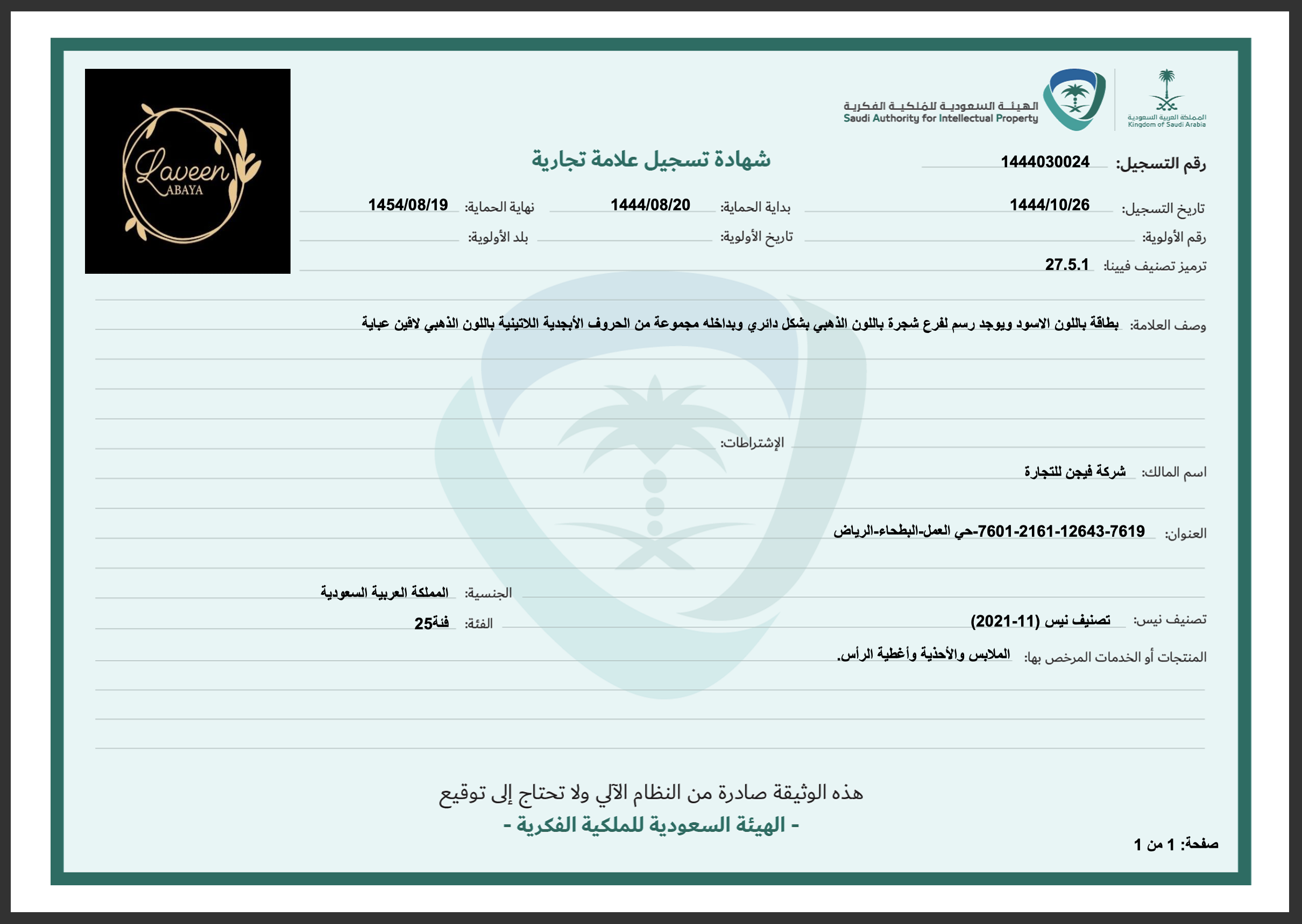 المملكة العربية السعودية
Kingdom of Saudi Arabia

الهيئة السعودية للملكية الفكرية
Saudi Authority for Intellectual Property

Laveen
ABAYA

شهادة تسجيل علامة تجارية

رقم التسجيل: 1444030024

تاريخ التسجيل: 1444/10/26
بداية الحماية: 1444/08/20
نهاية الحماية: 1454/08/19

رقم الأولوية:
تاريخ الأولوية:
بلد الأولوية:

ترميز تصنيف فيينا: 27.5.1

وصف العلامة: بطاقة باللون الاسود ويوجد رسم لفرع شجرة باللون الذهبي بشكل دائري وبداخله مجموعة من الحروف الأبجدية اللاتينية باللون الذهبي لافين عباية

الإشتراطات:

اسم المالك: شركة فيجن للتجارة

العنوان: 7619-12643-2161-7601-حي العمل-البطحاء-الرياض

الجنسية: المملكة العربية السعودية

تصنيف نيس: تصنيف نيس (11-2021)
الفئة: فئة25

المنتجات أو الخدمات المرخص بها: الملابس والأحذية وأغطية الرأس.

هذه الوثيقة صادرة من النظام الآلي ولا تحتاج إلى توقيع
- الهيئة السعودية للملكية الفكرية -

صفحة: 1 من 1